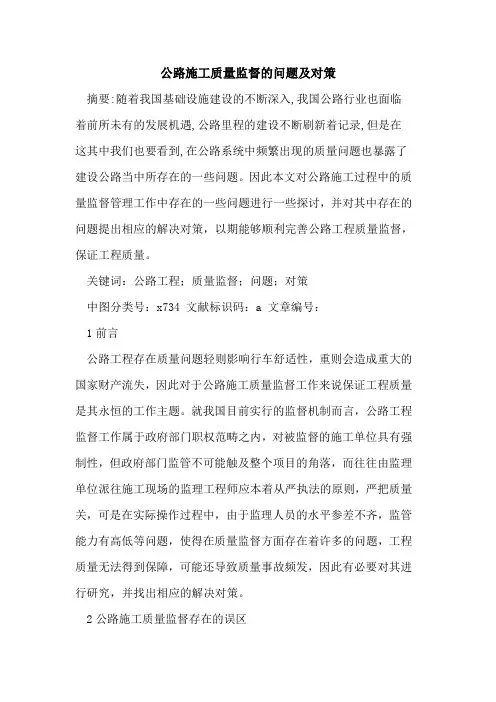 公路施工质量监督的问题及对策

摘要:随着我国基础设施建设的不断深入,我国公路行业也面临着前所未有的发展机遇,公路里程的建设不断刷新着记录,但是在这其中我们也要看到,在公路系统中频繁出现的质量问题也暴露了建设公路当中所存在的一些问题。因此本文对公路施工过程中的质量监督管理工作中存在的一些问题进行一些探讨，并对其中存在的问题提出相应的解决对策，以期能够顺利完善公路工程质量监督，保证工程质量。

关键词：公路工程；质量监督；问题；对策

中图分类号：x734 文献标识码：a 文章编号：

1 前言

公路工程存在质量问题轻则影响行车舒适性，重则会造成重大的国家财产流失，因此对于公路施工质量监督工作来说保证工程质量是其永恒的工作主题。就我国目前实行的监督机制而言，公路工程监督工作属于政府部门职权范畴之内，对被监督的施工单位具有强制性，但政府部门监管不可能触及整个项目的角落，而往往由监理单位派往施工现场的监理工程师应本着从严执法的原则，严把质量关，可是在实际操作过程中，由于监理人员的水平参差不齐，监管能力有高低等问题，使得在质量监督方面存在着许多的问题，工程质量无法得到保障，可能还导致质量事故频发，因此有必要对其进行研究，并找出相应的解决对策。

2 公路施工质量监督存在的误区